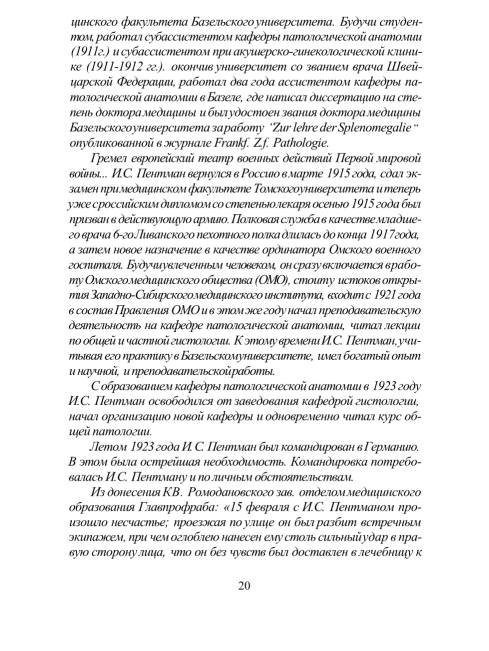 цинского факультета Базельского университета. Будучи студентом, работал субассистентом кафедры патологической анатомии (1911г.) и субассистентом при акушерско-гинекологической клинике (1911-1912 гг.). окончив университет со званием врача Швейцарской Федерации, работал два года ассистентом кафедры патологической анатомии в Базеле, где написал диссертацию на степень доктора медицины и был удостоен звания доктора медицины Базельского университета за работу "Zur lehre der Splenomegalie" опубликованной в журнале Frankf. Z.f. Pathologie.

Гремел европейский театр военных действий Первой мировой войны... И.С. Пентман вернулся в Россию в марте 1915 года, сдал экзамен при медицинском факультете Томского университета и теперь уже с российским дипломом со степенью лекаря осенью 1915 года был призван в действующую армию. Полковая служба в качестве младшего врача 6-го Ливанского пехотного полка длилась до конца 1917 года, а затем новое назначение в качестве ординатора Омского военного госпиталя. Будучи увлеченным человеком, он сразу включается в работу Омского медицинского общества (ОМО), стоит у истоков открытия Западно-Сибирского медицинского института, входит с 1921 года в состав Правления ОМО и в этом же году начал преподавательскую деятельность на кафедре патологической анатомии, читал лекции по общей и частной гистологии. К этому времени И.С. Пентман, учитывая его практику в Базельском университете, имел богатый опыт и научной, и преподавательской работы.

С образованием кафедры патологической анатомии в 1923 году И.С. Пентман освободился от заведования кафедрой гистологии, начал организацию новой кафедры и одновременно читал курс общей патологии.

Летом 1923 года И.С. Пентман был командирован в Германию. В этом была острейшая необходимость. Командировка потребовалась И.С. Пентману и по личным обстоятельствам.

Из донесения К.В. Ромодановского зав. отделом медицинского образования Главпрофраба: «15 февраля с И.С. Пентманом произошло несчастье; проезжая по улице он был разбит встречным экипажем, при чем оглоблею нанесен ему столь сильный удар в правую сторону лица, что он без чувств был доставлен в лечебницу к

20